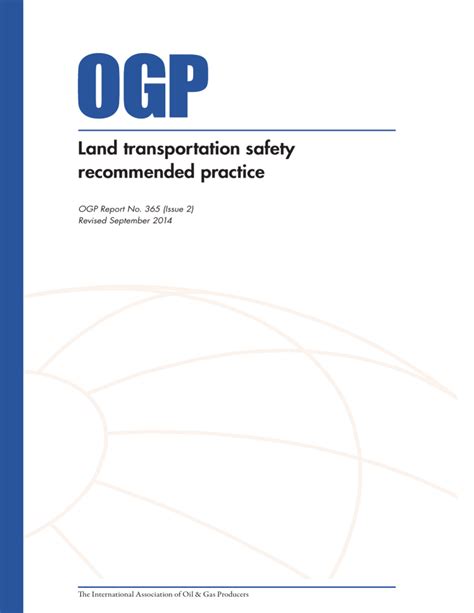 OGP

Land transportation safety recommended practice

OGP Report No. 365 (Issue 2)
Revised September 2014

The International Association of Oil & Gas Producers